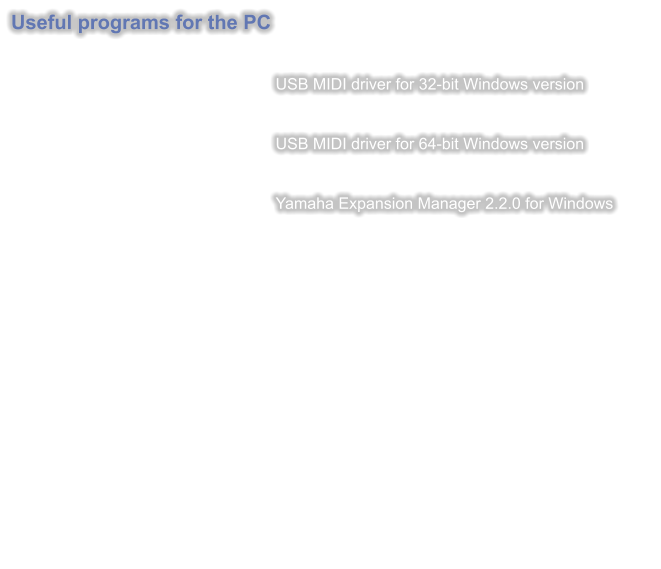 Useful programs for the PC

USB MIDI driver for 32-bit Windows version

USB MIDI driver for 64-bit Windows version

Yamaha Expansion Manager 2.2.0 for Windows